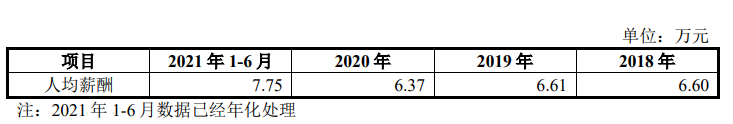 单位：万元

| 项目 | 2021 年 1-6 月 | 2020 年 | 2019 年 | 2018 年 |
|---|---|---|---|---|
| 人均薪酬 | 7.75 | 6.37 | 6.61 | 6.60 |

注：2021 年 1-6 月数据已经年化处理